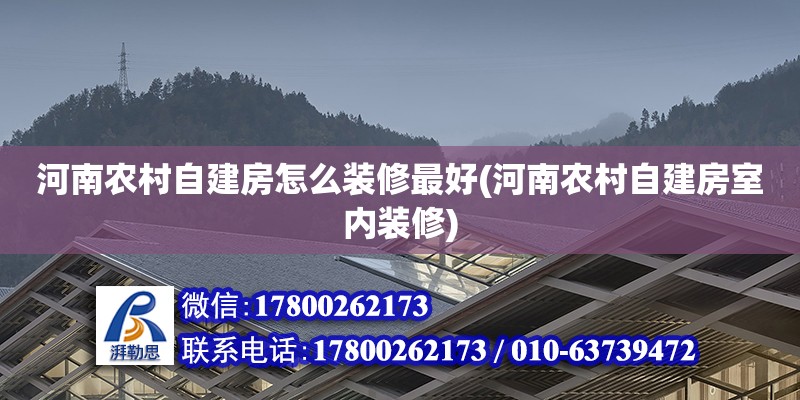 河南农村自建房怎么装修最好(河南农村自建房室内装修)

湃勒思

微信：17800262173

联系电话：17800262173 / 010-63739472